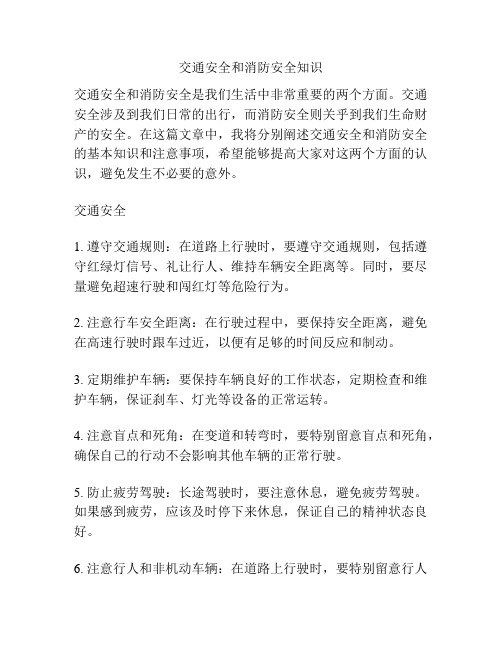 交通安全和消防安全知识

交通安全和消防安全是我们生活中非常重要的两个方面。交通安全涉及到我们日常的出行，而消防安全则关乎到我们生命财产的安全。在这篇文章中，我将分别阐述交通安全和消防安全的基本知识和注意事项，希望能够提高大家对这两个方面的认识，避免发生不必要的意外。

交通安全

1. 遵守交通规则：在道路上行驶时，要遵守交通规则，包括遵守红绿灯信号、礼让行人、维持车辆安全距离等。同时，要尽量避免超速行驶和闯红灯等危险行为。

2. 注意行车安全距离：在行驶过程中，要保持安全距离，避免在高速行驶时跟车过近，以便有足够的时间反应和制动。

3. 定期维护车辆：要保持车辆良好的工作状态，定期检查和维护车辆，保证刹车、灯光等设备的正常运转。

4. 注意盲点和死角：在变道和转弯时，要特别留意盲点和死角，确保自己的行动不会影响其他车辆的正常行驶。

5. 防止疲劳驾驶：长途驾驶时，要注意休息，避免疲劳驾驶。如果感到疲劳，应该及时停下来休息，保证自己的精神状态良好。

6. 注意行人和非机动车辆：在道路上行驶时，要特别留意行人